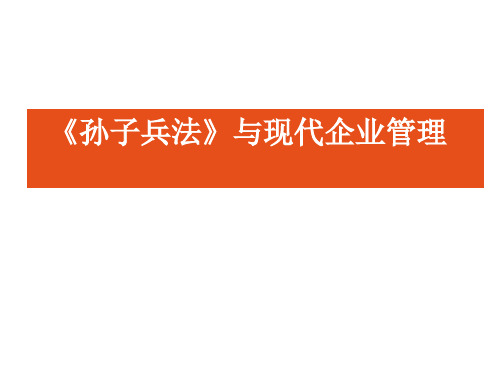 《孙子兵法》与现代企业管理